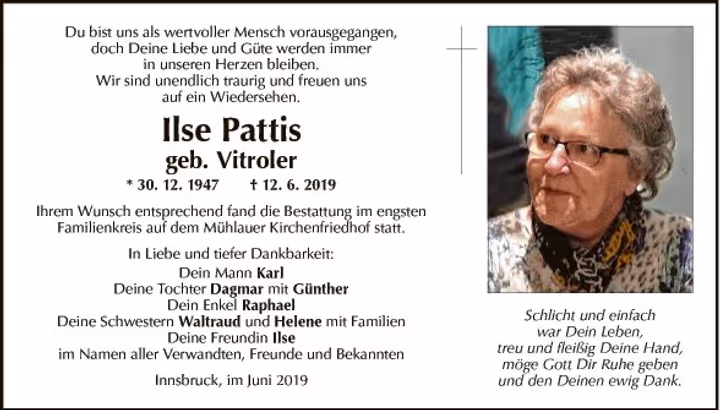 Du bist uns als wertvoller Mensch vorausgegangen, doch Deine Liebe und Güte werden immer in unseren Herzen bleiben. Wir sind unendlich traurig und freuen uns auf ein Wiedersehen.

Ilse Pattis
geb. Vitroler
* 30. 12. 1947 † 12. 6. 2019

Ihrem Wunsch entsprechend fand die Bestattung im engsten Familienkreis auf dem Mühlauer Kirchenfriedhof statt.

In Liebe und tiefer Dankbarkeit:
Dein Mann Karl
Deine Tochter Dagmar mit Günther
Dein Enkel Raphael
Deine Schwestern Waltraud und Helene mit Familien
Deine Freundin Ilse
im Namen aller Verwandten, Freunde und Bekannten

Innsbruck, im Juni 2019

Schlicht und einfach
war Dein Leben,
treu und fleißig Deine Hand,
möge Gott Dir Ruhe geben
und den Deinen ewig Dank.